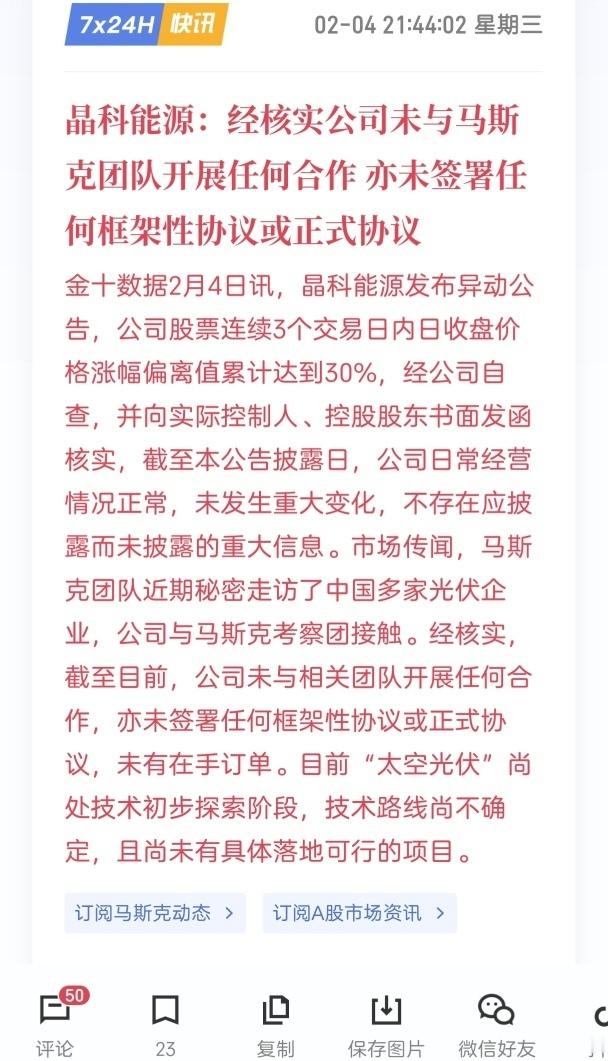 7x24H 快讯 02-04 21:44:02 星期三

晶科能源：经核实公司未与马斯克团队开展任何合作 亦未签署任何框架性协议或正式协议

金十数据2月4日讯，晶科能源发布异动公告，公司股票连续3个交易日内日收盘价格涨幅偏离值累计达到30%，经公司自查，并向实际控制人、控股股东书面发函核实，截至本公告披露日，公司日常经营情况正常，未发生重大变化，不存在应披露而未披露的重大信息。市场传闻，马斯克团队近期秘密走访了中国多家光伏企业，公司与马斯克考察团接触。经核实，截至目前，公司未与相关团队开展任何合作，亦未签署任何框架性协议或正式协议，未有在手订单。目前“太空光伏”尚处技术初步探索阶段，技术路线尚不确定，且尚未有具体落地可行的项目。

订阅马斯克动态 >
订阅A股市场资讯 >

50
评论
23
复制
保存图片
微信好友